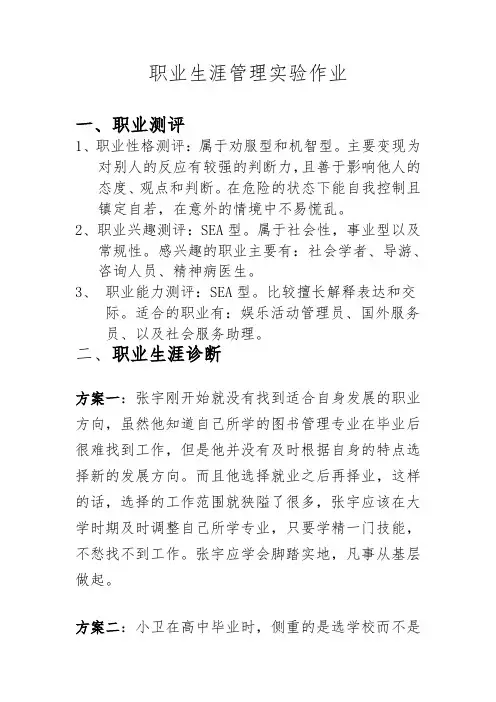 职业生涯管理实验作业

一、职业测评

1、职业性格测评：属于劝服型和机智型。主要变现为对别人的反应有较强的判断力，且善于影响他人的态度、观点和判断。在危险的状态下能自我控制且镇定自若，在意外的情境中不易慌乱。

2、职业兴趣测评：SEA 型。属于社会性，事业型以及常规性。感兴趣的职业主要有：社会学者、导游、咨询人员、精神病医生。

3、 职业能力测评：SEA 型。比较擅长解释表达和交际。适合的职业有：娱乐活动管理员、国外服务员、以及社会服务助理。

二、职业生涯诊断

方案一：张宇刚开始就没有找到适合自身发展的职业方向，虽然他知道自己所学的图书管理专业在毕业后很难找到工作，但是他并没有及时根据自身的特点选择新的发展方向。而且他选择就业之后再择业，这样的话，选择的工作范围就狭隘了很多，张宇应该在大学时期及时调整自己所学专业，只要学精一门技能，不愁找不到工作。张宇应学会脚踏实地，凡事从基层做起。

方案二：小卫在高中毕业时，侧重的是选学校而不是